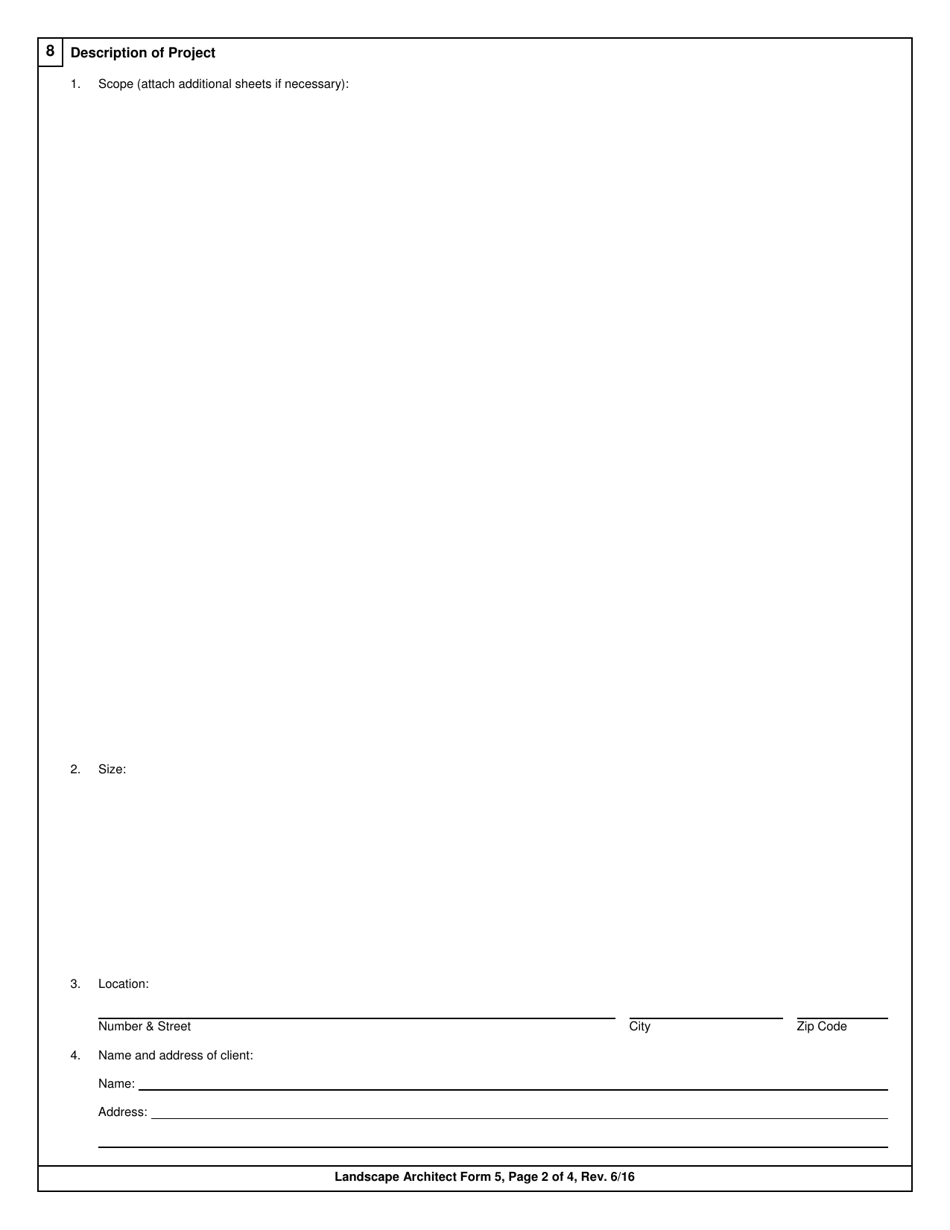 8 Description of Project

1. Scope (attach additional sheets if necessary):

2. Size:

3. Location:

Number & Street City Zip Code

4. Name and address of client:

Name:

Address:

Landscape Architect Form 5, Page 2 of 4, Rev. 6/16